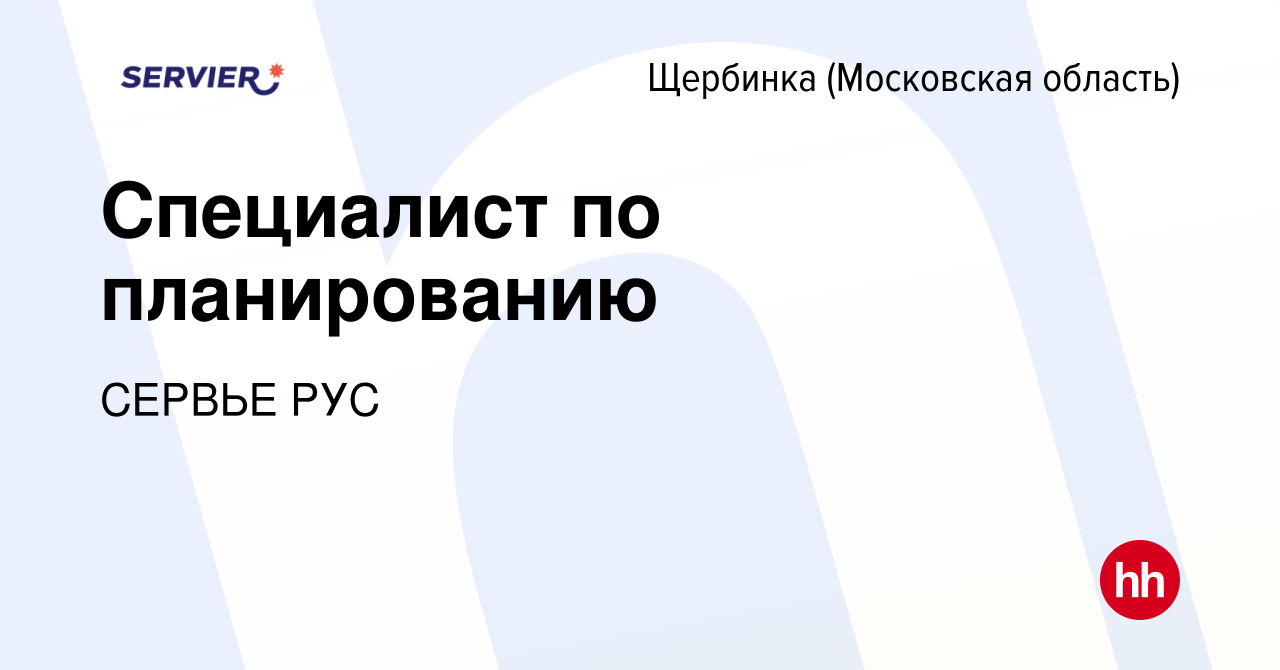 SERVIER

Щербинка (Московская область)

Специалист по планированию

СЕРВЬЕ РУС

hh